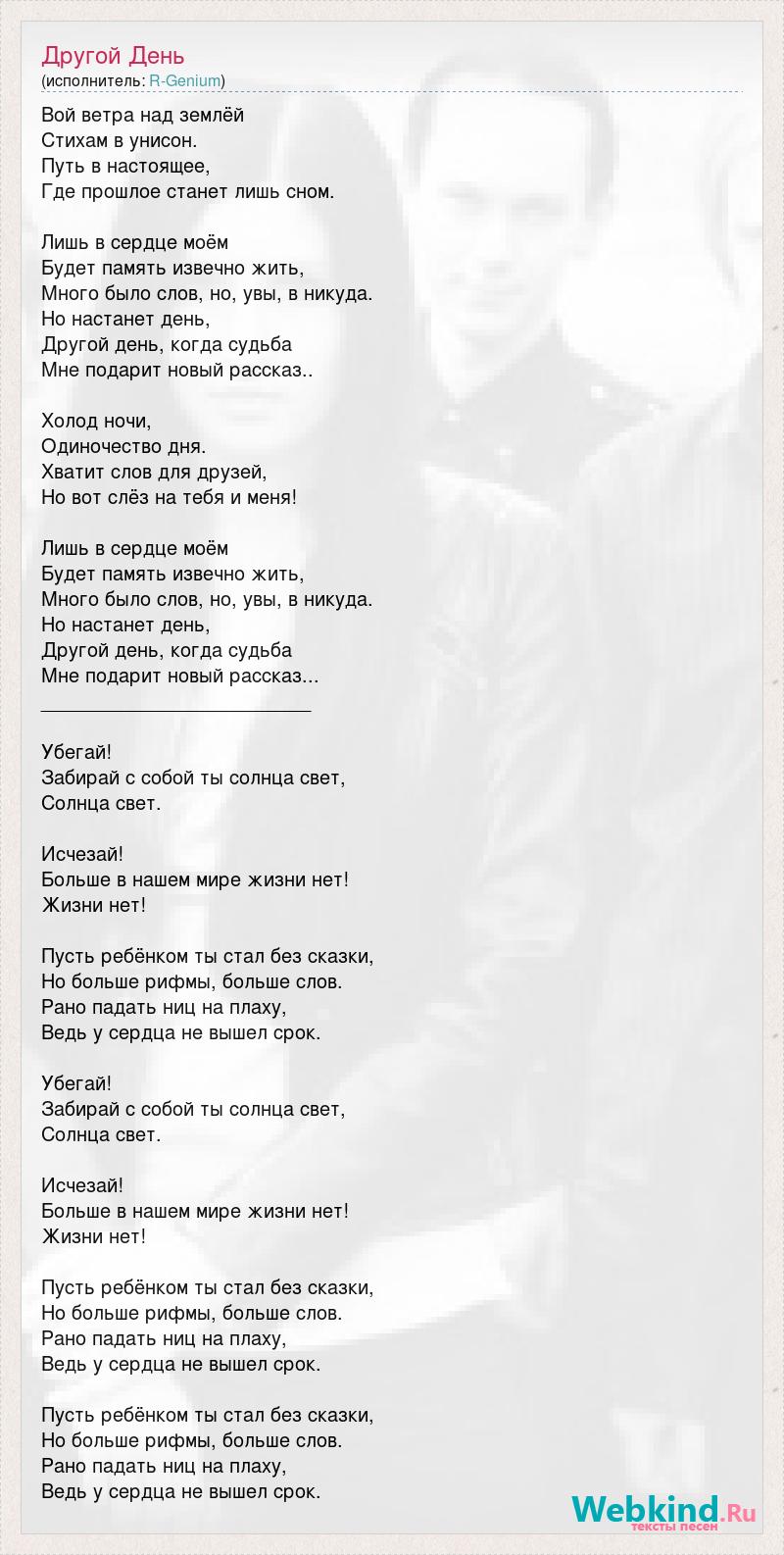 Другой День
(исполнитель: R-Genium)

Вой ветра над землёй
Стихам в унисон.
Путь в настоящее,
Где прошлое станет лишь сном.

Лишь в сердце моём
Будет память извечно жить,
Много было слов, но, увы, в никуда.
Но настанет день,
Другой день, когда судьба
Мне подарит новый рассказ..

Холод ночи,
Одиночество дня.
Хватит слов для друзей,
Но вот слёз на тебя и меня!

Лишь в сердце моём
Будет память извечно жить,
Много было слов, но, увы, в никуда.
Но настанет день,
Другой день, когда судьба
Мне подарит новый рассказ...
___________________________

Убегай!
Забирай с собой ты солнца свет,
Солнца свет.

Исчезай!
Больше в нашем мире жизни нет!
Жизни нет!

Пусть ребёнком ты стал без сказки,
Но больше рифмы, больше слов.
Рано падать ниц на плаху,
Ведь у сердца не вышел срок.

Убегай!
Забирай с собой ты солнца свет,
Солнца свет.

Исчезай!
Больше в нашем мире жизни нет!
Жизни нет!

Пусть ребёнком ты стал без сказки,
Но больше рифмы, больше слов.
Рано падать ниц на плаху,
Ведь у сердца не вышел срок.

Пусть ребёнком ты стал без сказки,
Но больше рифмы, больше слов.
Рано падать ниц на плаху,
Ведь у сердца не вышел срок.

Webkind.Ru
тексты песен